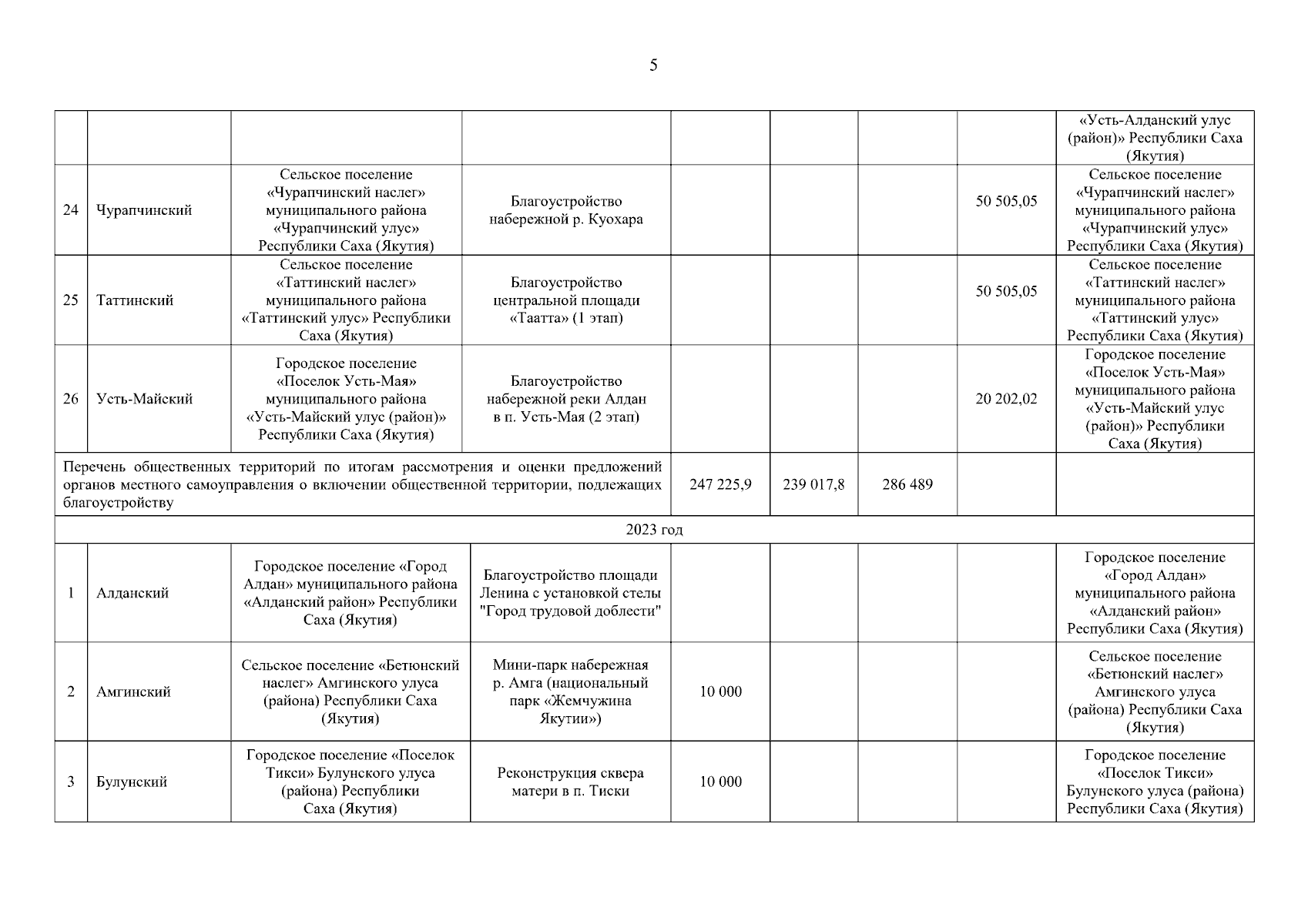 5

| | | | | | | | | |
|---|---|---|---|---|---|---|---|---|
| | | | | | | | | «Усть-Алданский улус (район)» Республики Саха (Якутия) |
| 24 | Чурапчинский | Сельское поселение «Чурапчинский наслег» муниципального района «Чурапчинский улус» Республики Саха (Якутия) | Благоустройство набережной р. Куохара | | | | 50 505,05 | Сельское поселение «Чурапчинский наслег» муниципального района «Чурапчинский улус» Республики Саха (Якутия) |
| 25 | Таттинский | Сельское поселение «Таттинский наслег» муниципального района «Таттинский улус» Республики Саха (Якутия) | Благоустройство центральной площади «Таатта» (1 этап) | | | | 50 505,05 | Сельское поселение «Таттинский наслег» муниципального района «Таттинский улус» Республики Саха (Якутия) |
| 26 | Усть-Майский | Городское поселение «Поселок Усть-Мая» муниципального района «Усть-Майский улус (район)» Республики Саха (Якутия) | Благоустройство набережной реки Алдан в п. Усть-Мая (2 этап) | | | | 20 202,02 | Городское поселение «Поселок Усть-Мая» муниципального района «Усть-Майский улус (район)» Республики Саха (Якутия) |
| Перечень общественных территорий по итогам рассмотрения и оценки предложений органов местного самоуправления о включении общественной территории, подлежащих благоустройству | | | | 247 225,9 | 239 017,8 | 286 489 | | |
| 2023 год | | | | | | | | |
| 1 | Алданский | Городское поселение «Город Алдан» муниципального района «Алданский район» Республики Саха (Якутия) | Благоустройство площади Ленина с установкой стелы "Город трудовой доблести" | | | | | Городское поселение «Город Алдан» муниципального района «Алданский район» Республики Саха (Якутия) |
| 2 | Амгинский | Сельское поселение «Бетюнский наслег» Амгинского улуса (района) Республики Саха (Якутия) | Мини-парк набережная р. Амга (национальный парк «Жемчужина Якутии») | 10 000 | | | | Сельское поселение «Бетюнский наслег» Амгинского улуса (района) Республики Саха (Якутия) |
| 3 | Булунский | Городское поселение «Поселок Тикси» Булунского улуса (района) Республики Саха (Якутия) | Реконструкция сквера матери в п. Тиски | 10 000 | | | | Городское поселение «Поселок Тикси» Булунского улуса (района) Республики Саха (Якутия) |